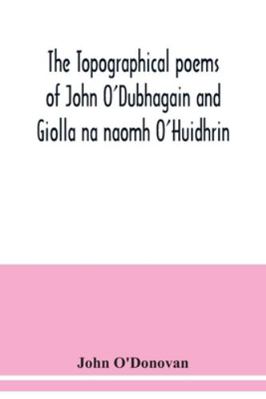 The Topographical poems of John O'Dubhagain and Giolla na naomh O'Huidhrin

John O'Donovan